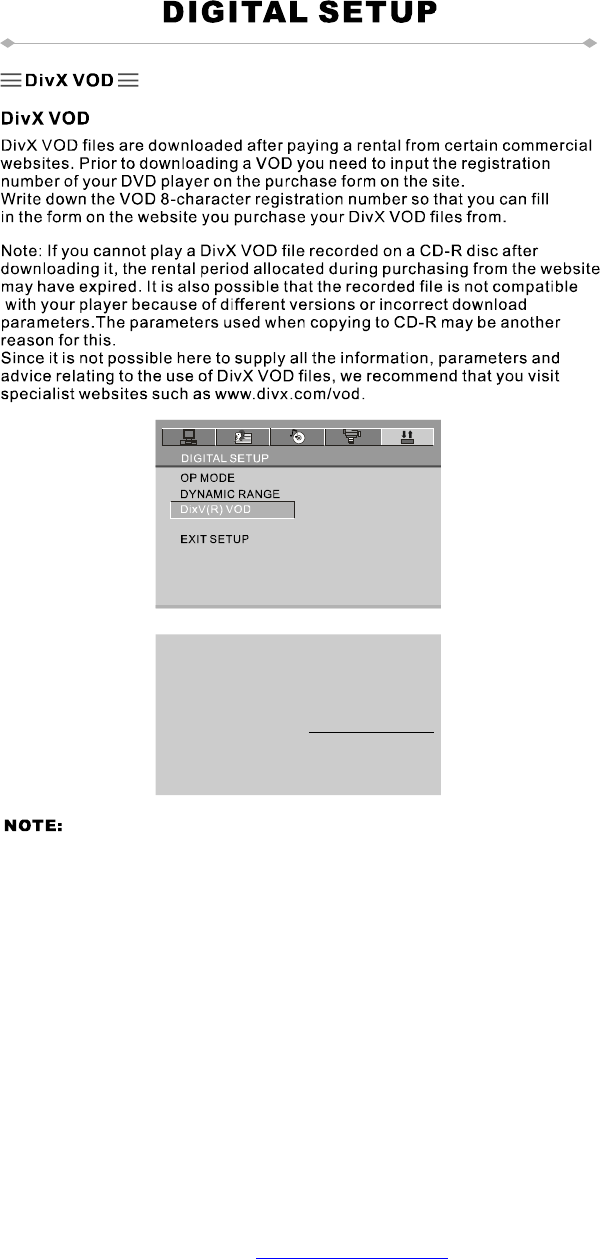 DIGITAL SETUP

DivX VOD

DivX VOD

DivX VOD files are downloaded after paying a rental from certain commercial websites. Prior to downloading a VOD you need to input the registration number of your DVD player on the purchase form on the site.
Write down the VOD 8-character registration number so that you can fill in the form on the website you purchase your DivX VOD files from.

Note: If you cannot play a DivX VOD file recorded on a CD-R disc after downloading it, the rental period allocated during purchasing from the website may have expired. It is also possible that the recorded file is not compatible with your player because of different versions or incorrect download parameters.The parameters used when copying to CD-R may be another reason for this.
Since it is not possible here to supply all the information, parameters and advice relating to the use of DivX VOD files, we recommend that you visit specialist websites such as www.divx.com/vod.

DIGITAL SETUP
OP MODE
DYNAMIC RANGE
DixV(R) VOD
EXIT SETUP

NOTE: